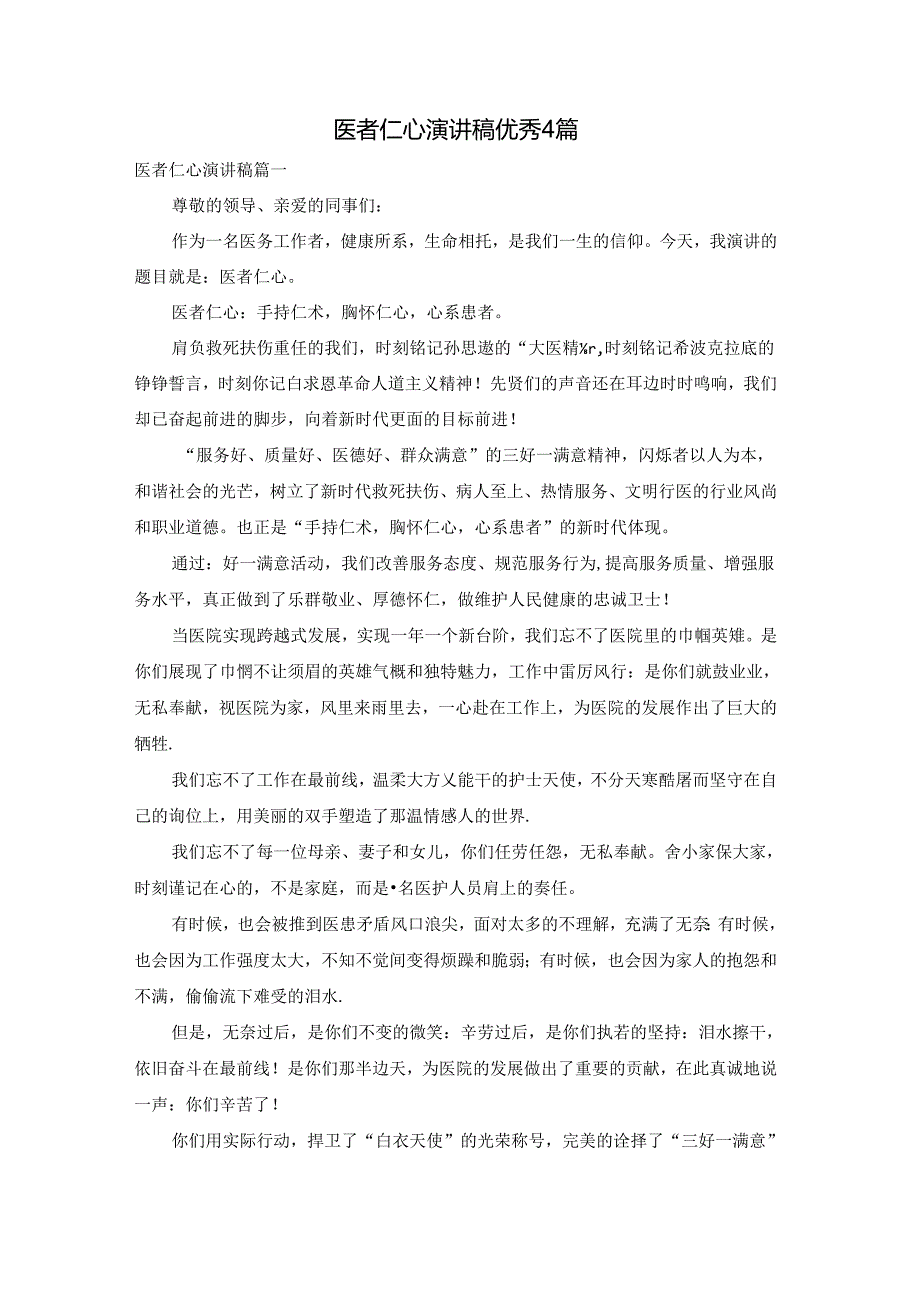 医者仁心演讲稿优秀4篇

医者仁心演讲稿篇一

尊敬的领导、亲爱的同事们：

作为一名医务工作者，健康所系，生命相托，是我们一生的信仰。今天，我演讲的题目就是：医者仁心。

医者仁心：手持仁术，胸怀仁心，心系患者。

肩负救死扶伤重任的我们，时刻铭记孙思邈的“大医精%r,时刻铭记希波克拉底的铮铮誓言，时刻你记白求恩革命人道主义精神！先贤们的声音还在耳边时时鸣响，我们却已奋起前进的脚步，向着新时代更面的目标前进！

“服务好、质量好、医德好、群众满意”的三好一满意精神，闪烁者以人为本，和谐社会的光芒，树立了新时代救死扶伤、病人至上、热情服务、文明行医的行业风尚和职业道德。也正是“手持仁术，胸怀仁心，心系患者”的新时代体现。

通过：好一满意活动，我们改善服务态度、规范服务行为,提高服务质量、增强服务水平，真正做到了乐群敬业、厚德怀仁，做维护人民健康的忠诚卫士！

当医院实现跨越式发展，实现一年一个新台阶，我们忘不了医院里的巾帼英雄。是你们展现了巾惘不让须眉的英雄气概和独特魅力，工作中雷厉风行：是你们就鼓业业，无私奉献，视医院为家，风里来雨里去，一心赴在工作上，为医院的发展作出了巨大的牺牲.

我们忘不了工作在最前线，温柔大方义能干的护士天使，不分天寒酷屠而坚守在自己的询位上，用美丽的双手塑造了那温情感人的世界.

我们忘不了每一位母亲、妻子和女儿，你们任劳任怨，无私奉献。舍小家保大家，时刻谨记在心的，不是家庭，而是•名医护人员肩上的奏任。

有时候，也会被推到医患矛盾风口浪尖，面对太多的不理解，充满了无奈 有时候，也会因为工作强度太大，不知不觉间变得烦躁和脆弱；有时候，也会因为家人的抱怨和不满，偷偷流下难受的泪水.

但是，无奈过后，是你们不变的微笑：辛劳过后，是你们执若的坚持：泪水擦干，依旧奋斗在最前线！是你们那半边天，为医院的发展做出了重要的贡献，在此真诚地说一声：你们辛苦了！

你们用实际行动，捍卫了“白衣天使”的光荣称号，完美的诠择了“三好一满意”